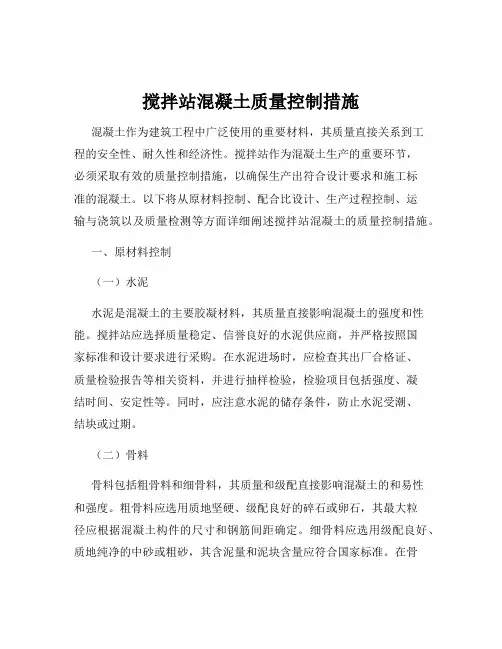 搅拌站混凝土质量控制措施

混凝土作为建筑工程中广泛使用的重要材料，其质量直接关系到工程的安全性、耐久性和经济性。搅拌站作为混凝土生产的重要环节，必须采取有效的质量控制措施，以确保生产出符合设计要求和施工标准的混凝土。以下将从原材料控制、配合比设计、生产过程控制、运输与浇筑以及质量检测等方面详细阐述搅拌站混凝土的质量控制措施。

一、原材料控制

（一）水泥

水泥是混凝土的主要胶凝材料，其质量直接影响混凝土的强度和性能。搅拌站应选择质量稳定、信誉良好的水泥供应商，并严格按照国家标准和设计要求进行采购。在水泥进场时，应检查其出厂合格证、质量检验报告等相关资料，并进行抽样检验，检验项目包括强度、凝结时间、安定性等。同时，应注意水泥的储存条件，防止水泥受潮、结块或过期。

（二）骨料

骨料包括粗骨料和细骨料，其质量和级配直接影响混凝土的和易性和强度。粗骨料应选用质地坚硬、级配良好的碎石或卵石，其最大粒径应根据混凝土构件的尺寸和钢筋间距确定。细骨料应选用级配良好、质地纯净的中砂或粗砂，其含泥量和泥块含量应符合国家标准。在骨